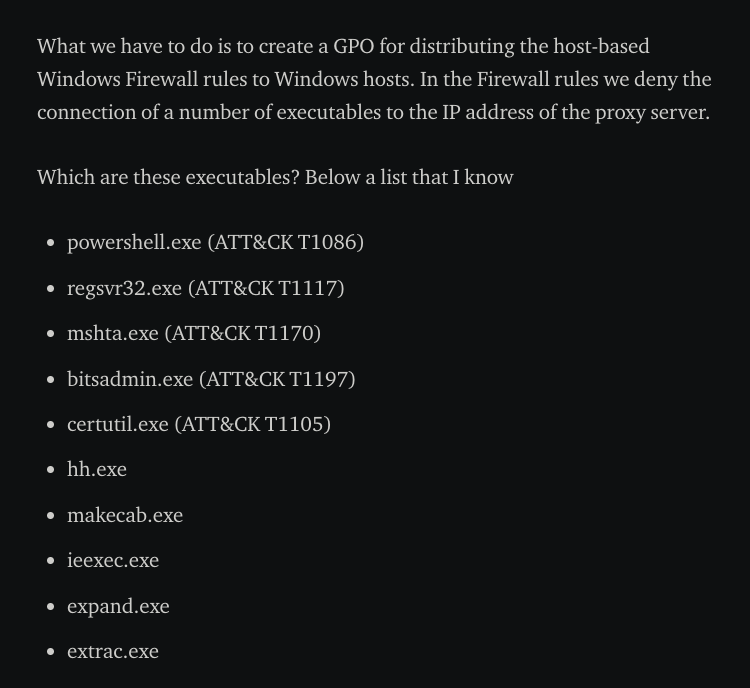 What we have to do is to create a GPO for distributing the host-based Windows Firewall rules to Windows hosts. In the Firewall rules we deny the connection of a number of executables to the IP address of the proxy server.

Which are these executables? Below a list that I know

- powershell.exe (ATT&CK T1086)
- regsvr32.exe (ATT&CK T1117)
- mshta.exe (ATT&CK T1170)
- bitsadmin.exe (ATT&CK T1197)
- certutil.exe (ATT&CK T1105)
- hh.exe
- makecab.exe
- ieexec.exe
- expand.exe
- extrac.exe